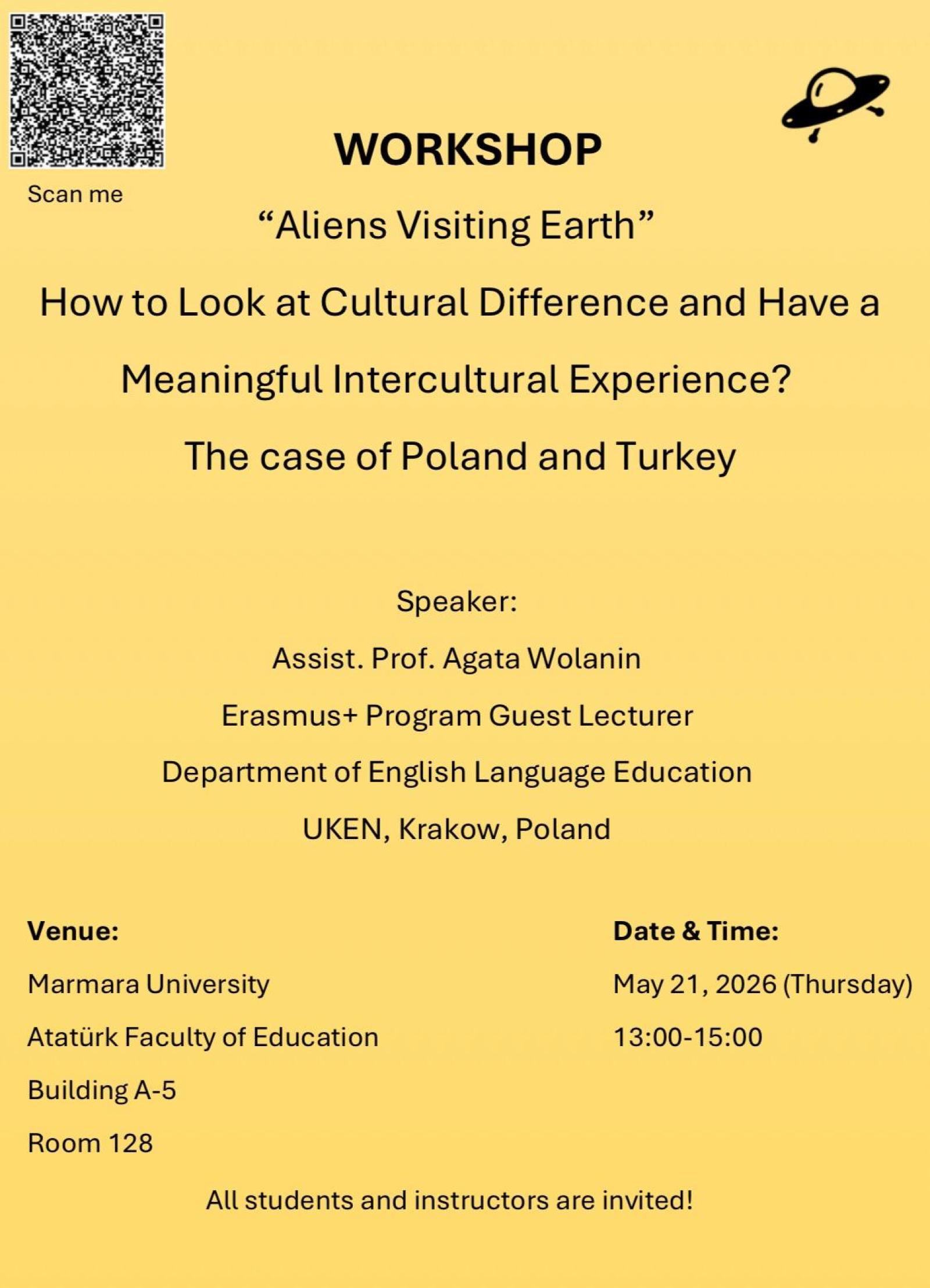 Scan me

WORKSHOP

"Aliens Visiting Earth"

How to Look at Cultural Difference and Have a Meaningful Intercultural Experience?

The case of Poland and Turkey

Speaker:

Assist. Prof. Agata Wolanin

Erasmus+ Program Guest Lecturer

Department of English Language Education

UKEN, Krakow, Poland

Venue:

Marmara University

Atatürk Faculty of Education

Building A-5

Room 128

Date & Time:

May 21, 2026 (Thursday)

13:00-15:00

All students and instructors are invited!